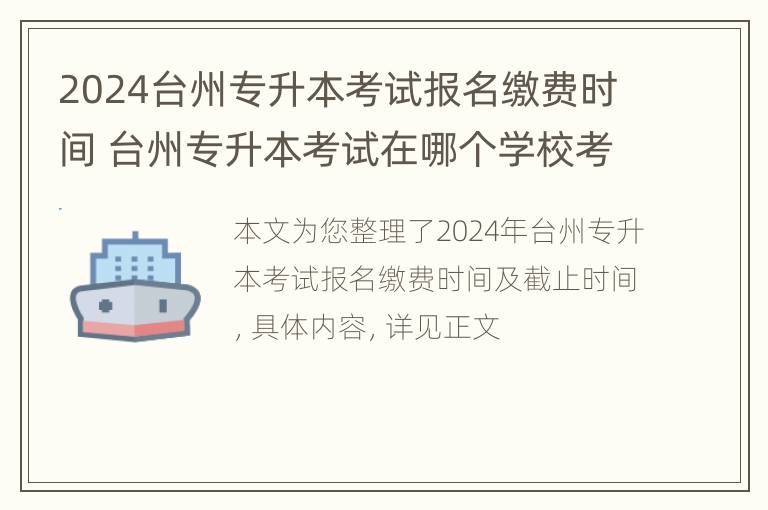 2024台州专升本考试报名缴费时间 台州专升本考试在哪个学校考

本文为您整理了2024年台州专升本考试报名缴费时间及截止时间, 具体内容, 详见正文